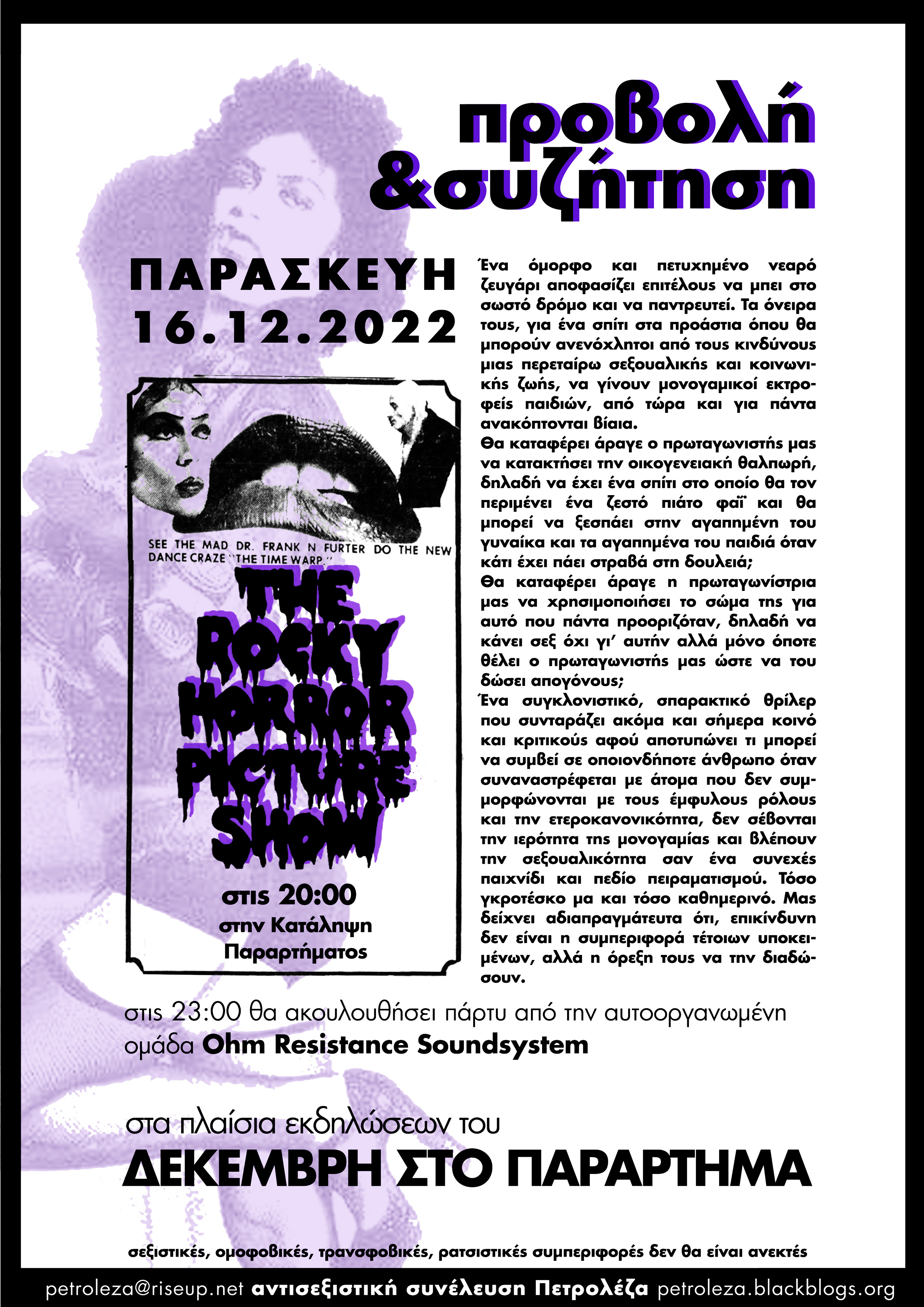 προβολή
&συζήτηση

ΠΑΡΑΣΚΕΥΗ
16.12.2022

SEE THE MAD DR. FRANK N FURTER DO THE NEW DANCE CRAZE "THE TIME WARP."

THE ROCKY HORROR PICTURE SHOW

στις 20:00
στην Κατάληψη Παραρτήματος

Ένα όμορφο και πετυχημένο νεαρό ζευγάρι αποφασίζει επιτέλους να μπει στο σωστό δρόμο και να παντρευτεί. Τα όνειρα τους, για ένα σπίτι στα προάστια όπου θα μπορούν ανενόχλητοι από τους κινδύνους μιας περεταίρω σεξουαλικής και κοινωνικής ζωής, να γίνουν μονογαμικοί εκτροφείς παιδιών, από τώρα και για πάντα ανακόπτονται βίαια.
Θα καταφέρει άραγε ο πρωταγωνιστής μας να κατακτήσει την οικογενειακή θαλπωρή, δηλαδή να έχει ένα σπίτι στο οποίο θα τον περιμένει ένα ζεστό πιάτο φαΐ και θα μπορεί να ξεσπάει στην αγαπημένη του γυναίκα και τα αγαπημένα του παιδιά όταν κάτι έχει πάει στραβά στη δουλειά;
Θα καταφέρει άραγε η πρωταγωνίστρια μας να χρησιμοποιήσει το σώμα της για αυτό που πάντα προοριζόταν, δηλαδή να κάνει σεξ όχι γι' αυτήν αλλά μόνο όποτε θέλει ο πρωταγωνιστής μας ώστε να του δώσει απογόνους;
Ένα συγκλονιστικό, σπαρακτικό θρίλερ που συνταράζει ακόμα και σήμερα κοινό και κριτικούς αφού αποτυπώνει τι μπορεί να συμβεί σε οποιονδήποτε άνθρωπο όταν συναναστρέφεται με άτομα που δεν συμμορφώνονται με τους έμφυλους ρόλους και την ετεροκανονικότητα, δεν σέβονται την ιερότητα της μονογαμίας και βλέπουν την σεξουαλικότητα σαν ένα συνεχές παιχνίδι και πεδίο πειραματισμού. Τόσο γκροτέσκο μα και τόσο καθημερινό. Μας δείχνει αδιαπραγμάτευτα ότι, επικίνδυνη δεν είναι η συμπεριφορά τέτοιων υποκειμένων, αλλά η όρεξη τους να την διαδώσουν.

στις 23:00 θα ακουλουθήσει πάρτυ από την αυτοοργανωμένη ομάδα Ohm Resistance Soundsystem

στα πλαίσια εκδηλώσεων του
ΔΕΚΕΜΒΡΗ ΣΤΟ ΠΑΡΑΡΤΗΜΑ

σεξιστικές, ομοφοβικές, τρανσφοβικές, ρατσιστικές συμπεριφορές δεν θα είναι ανεκτές

petroleza@riseup.net αντισεξιστική συνέλευση Πετρολέζα petroleza.blackblogs.org